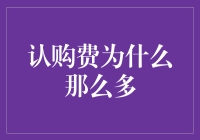 认购费为什么那么多